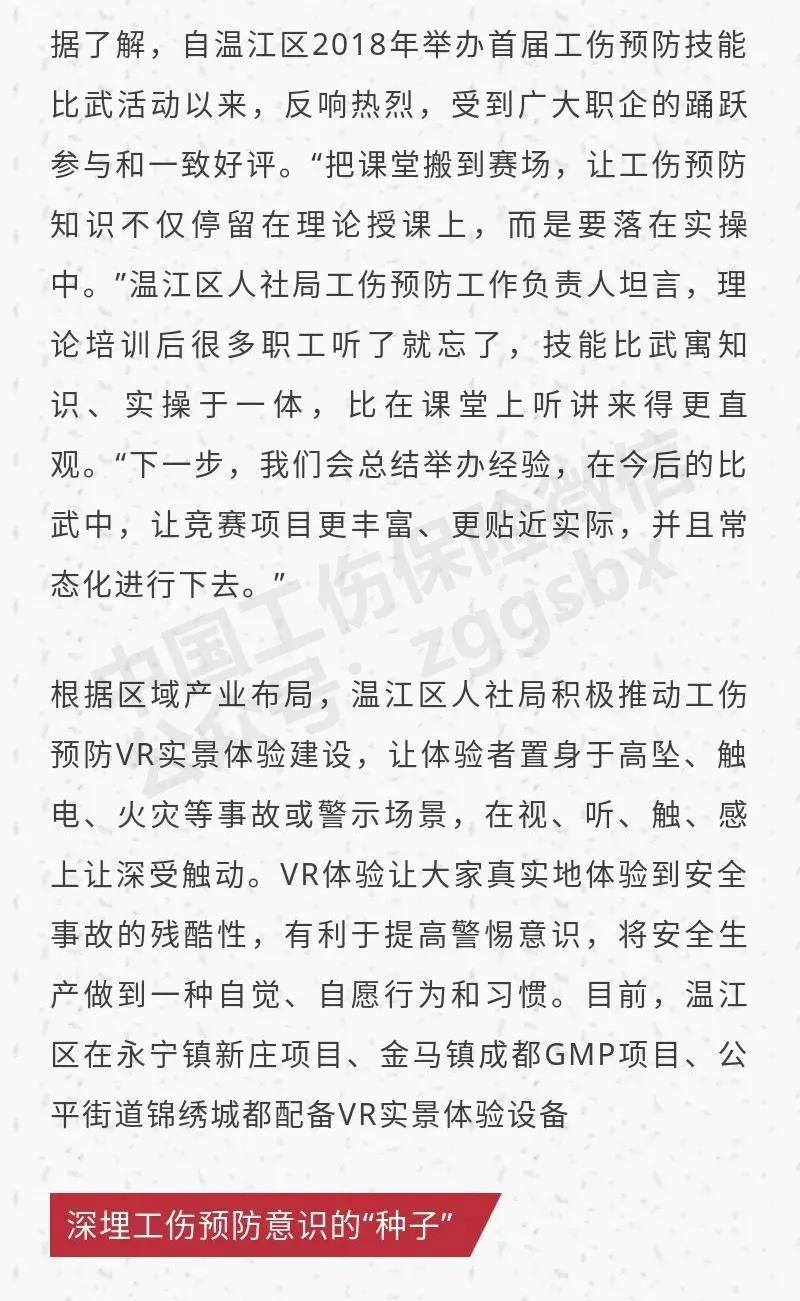 据了解，自温江区2018年举办首届工伤预防技能比武活动以来，反响热烈，受到广大职企的踊跃参与和一致好评。“把课堂搬到赛场，让工伤预防知识不仅停留在理论授课上，而是要落在实操中。”温江区人社局工伤预防工作负责人坦言，理论培训后很多职工听了就忘了，技能比武寓知识、实操于一体，比在课堂上听讲来得更直观。“下一步，我们会总结举办经验，在今后的比武中，让竞赛项目更丰富、更贴近实际，并且常态化进行下去。”

中国工伤保险微信公众号：zggsbx

根据区域产业布局，温江区人社局积极推动工伤预防VR实景体验建设，让体验者置身于高坠、触电、火灾等事故或警示场景，在视、听、触、感上让深受触动。VR体验让大家真实地体验到安全事故的残酷性，有利于提高警惕意识，将安全生产做到一种自觉、自愿行为和习惯。目前，温江区在永宁镇新庄项目、金马镇成都GMP项目、公平街道锦绣城都配备VR实景体验设备

深埋工伤预防意识的“种子”